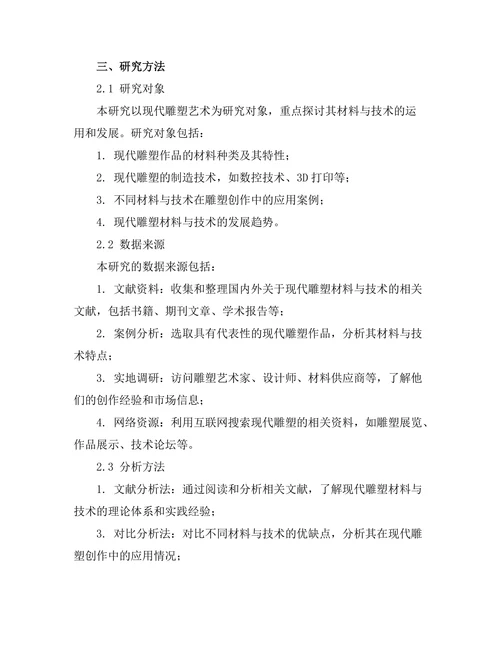 三、研究方法

2.1 研究对象

本研究以现代雕塑艺术为研究对象，重点探讨其材料与技术的运用和发展。研究对象包括：

1. 现代雕塑作品的材料种类及其特性；

2. 现代雕塑的制造技术，如数控技术、3D 打印等；

3. 不同材料与技术在雕塑创作中的应用案例；

4. 现代雕塑材料与技术的发展趋势。

2.2 数据来源

本研究的数据来源包括：

1. 文献资料：收集和整理国内外关于现代雕塑材料与技术的相关文献，包括书籍、期刊文章、学术报告等；

2. 案例分析：选取具有代表性的现代雕塑作品，分析其材料与技术特点；

3. 实地调研：访问雕塑艺术家、设计师、材料供应商等，了解他们的创作经验和市场信息；

4. 网络资源：利用互联网搜索现代雕塑的相关资料，如雕塑展览、作品展示、技术论坛等。

2.3 分析方法

1. 文献分析法：通过阅读和分析相关文献，了解现代雕塑材料与技术的理论体系和实践经验；

3. 对比分析法：对比不同材料与技术的优缺点，分析其在现代雕塑创作中的应用情况；